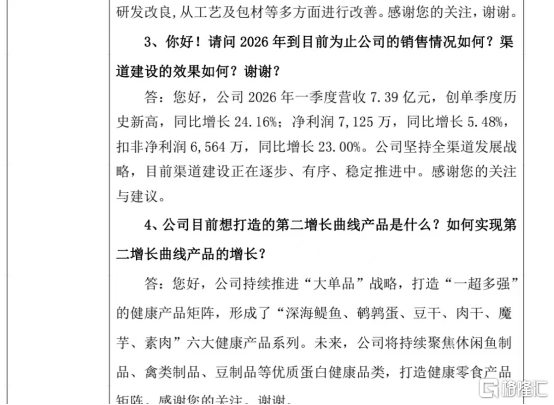 研发改良，从工艺及包材等多方面进行改善。感谢您的关注，谢谢。

3、你好！请问 2026 年到目前为止公司的销售情况如何？渠道建设的效果如何？谢谢？

答：您好，公司 2026 年一季度营收 7.39 亿元，创单季度历史新高，同比增长 24.16%；净利润 7,125 万，同比增长 5.48%，扣非净利润 6,564 万，同比增长 23.00%。公司坚持全渠道发展战略，目前渠道建设正在逐步、有序、稳定推进中。感谢您的关注与建议。

4、公司目前想打造的第二增长曲线产品是什么？如何实现第二增长曲线产品的增长？

答：您好，公司持续推进“大单品”战略，打造“一超多强”的健康产品矩阵，形成了“深海鳀鱼、鹌鹑蛋、豆干、肉干、魔芋、素肉”六大健康产品系列。未来，公司将持续聚焦休闲鱼制品、禽类制品、豆制品等优质蛋白健康品类，打造健康零食产品矩阵。感谢您的关注，谢谢。

格隆汇